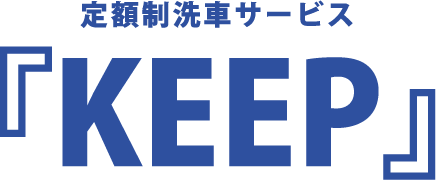 定額制洗車サービス

『KEEP』